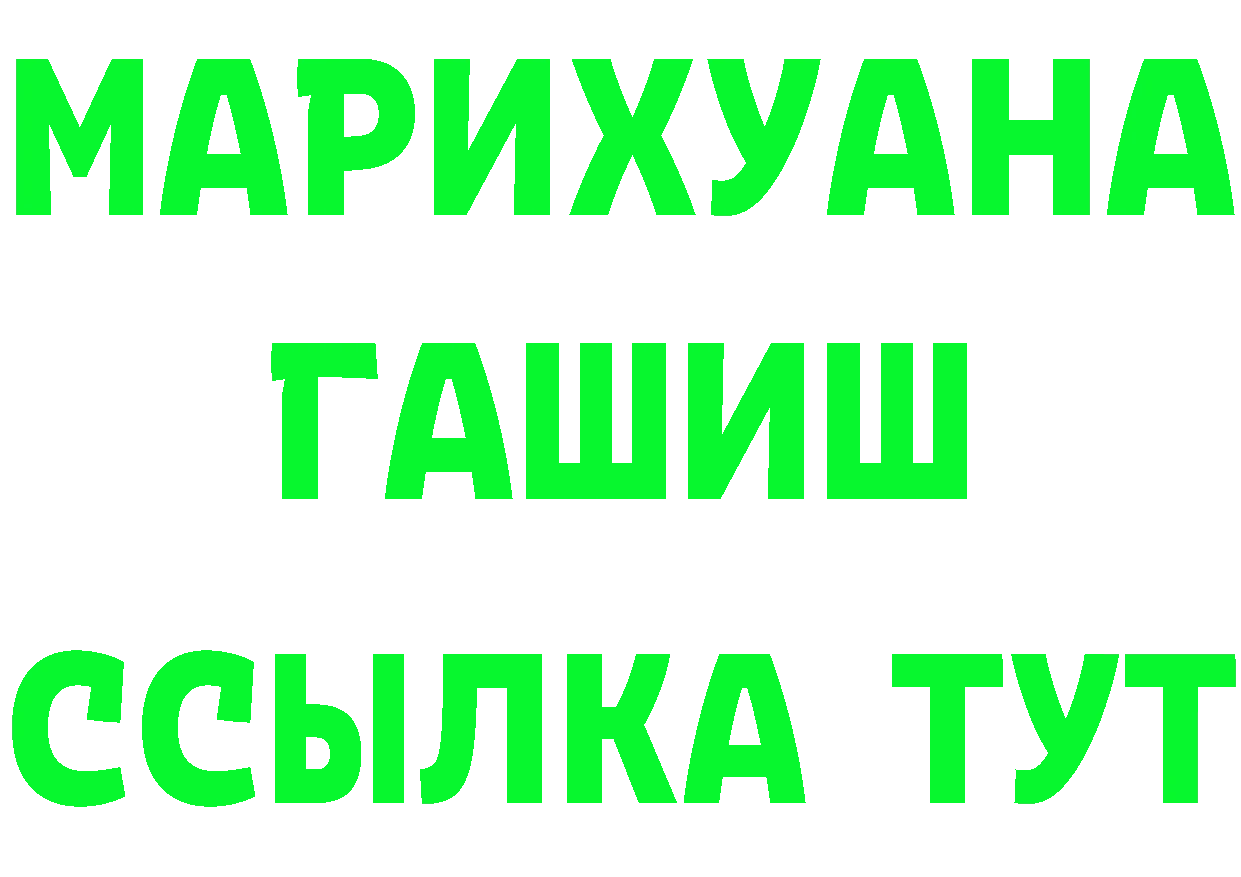 МАРИХУАНА
ГАШИШ
ССЫЛКА ТУТ